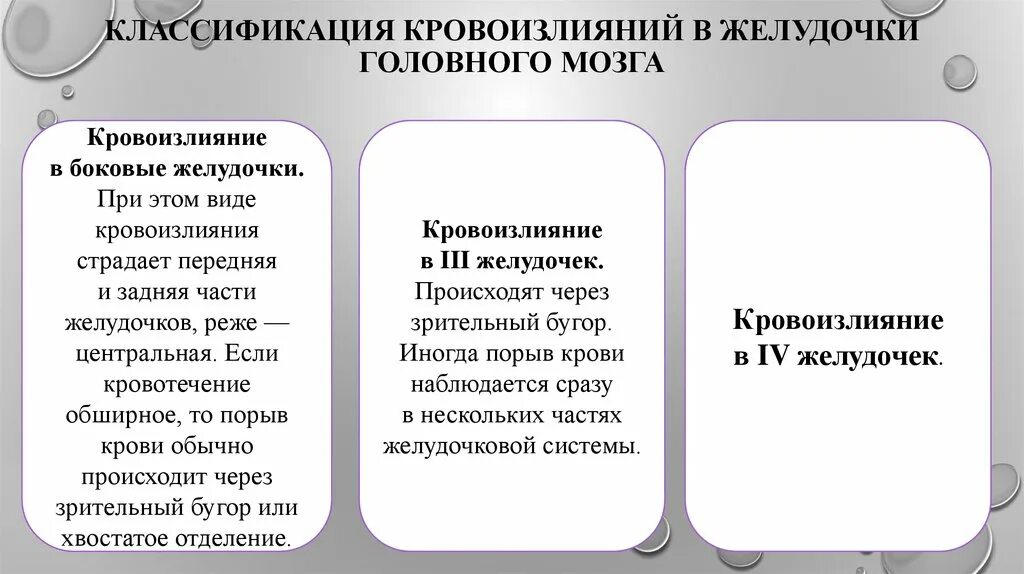 КЛАССИФИКАЦИЯ КРОВОИЗЛИЯНИЙ В ЖЕЛУДОЧКИ ГОЛОВНОГО МОЗГА

Кровоизлияние в боковые желудочки. При этом виде кровоизлияния страдает передняя и задняя части желудочков, реже — центральная. Если кровотечение обширное, то порыв крови обычно происходит через зрительный бугор или хвостатое отделение.

Кровоизлияние в III желудочек. Происходят через зрительный бугор. Иногда порыв крови наблюдается сразу в нескольких частях желудочковой системы.

Кровоизлияние в IV желудочек.